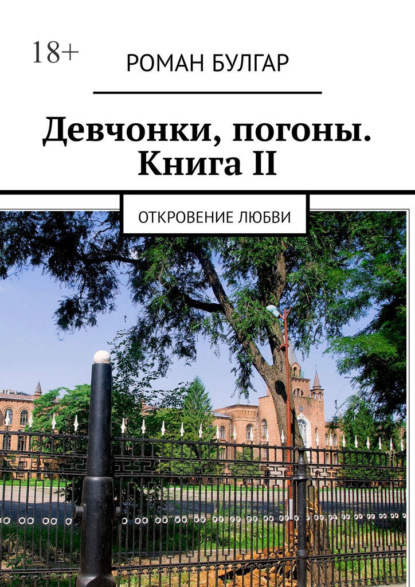 18+

РОМАН БУЛГАР

Девчонки, погоны. Книга II

ОТКРОВЕНИЕ ЛЮБВИ